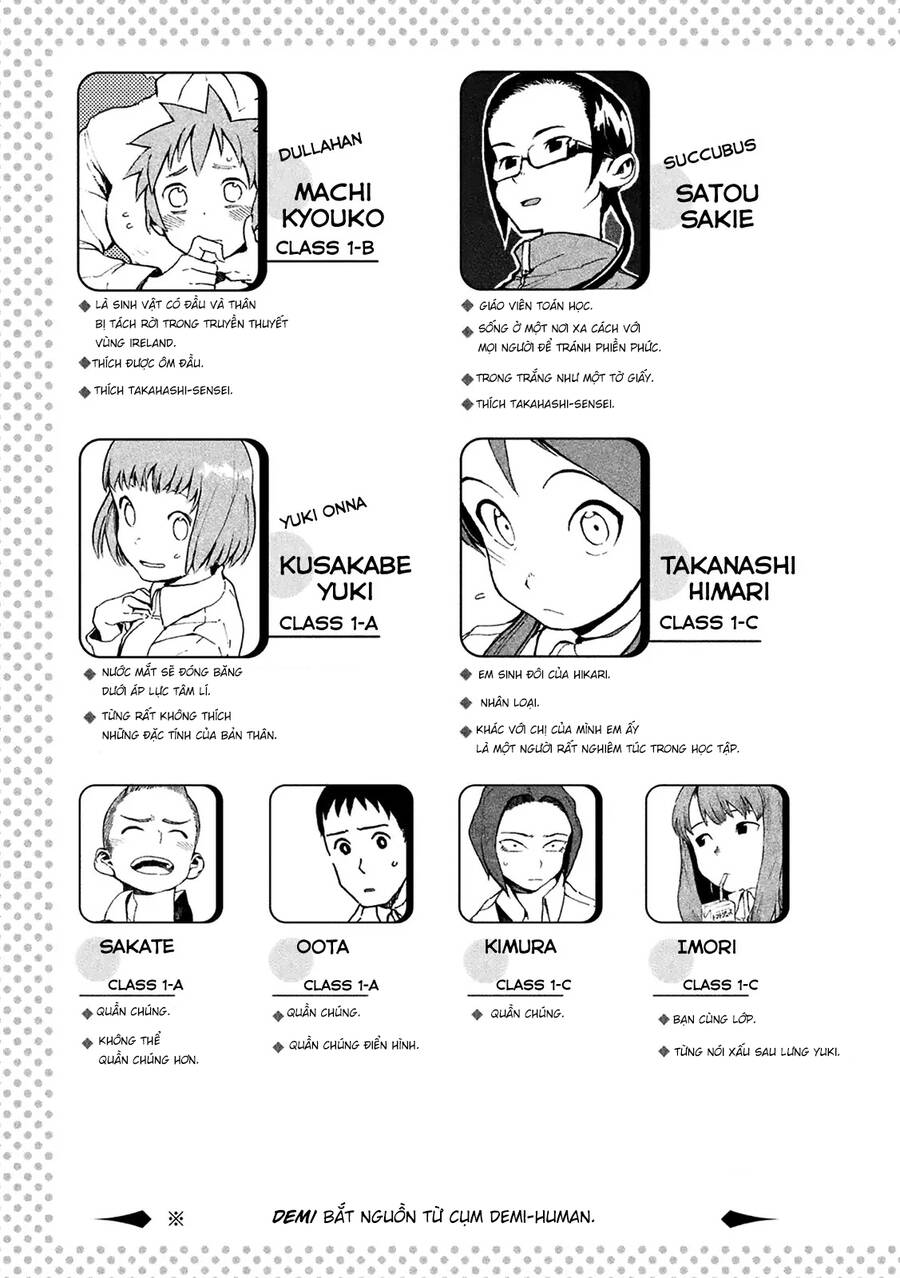 DULLAHAN

MACHI KYOUKO

CLASS 1-B

◆ LÀ SINH VẬT CÓ ĐẦU VÀ THÂN BỊ TÁCH RỜI TRONG TRUYỀN THUYẾT VÙNG IRELAND.

◆ THÍCH ĐƯỢC ÔM ĐẦU.

◆ THÍCH TAKAHASHI-SENSEI.

SUCCUBUS

SATOU SAKIE

◆ GIÁO VIÊN TOÁN HỌC.

◆ SỐNG Ở MỘT NƠI XA CÁCH VỚI MỌI NGƯỜI ĐỂ TRÁNH PHIỀN PHỨC.

◆ TRONG TRẮNG NHƯ MỘT TỜ GIẤY.

◆ THÍCH TAKAHASHI-SENSEI.

YUKI ONNA

KUSAKABE YUKI

CLASS 1-A

◆ NƯỚC MẮT SẼ ĐÓNG BĂNG DƯỚI ÁP LỰC TÂM LÍ.

◆ TỪNG RẤT KHÔNG THÍCH NHỮNG ĐẶC TÍNH CỦA BẢN THÂN.

TAKANASHI HIMARI

CLASS 1-C

◆ EM SINH ĐÔI CỦA HIKARI.

◆ NHÂN LOẠI.

◆ KHÁC VỚI CHỊ CỦA MÌNH EM ẤY LÀ MỘT NGƯỜI RẤT NGHIÊM TÚC TRONG HỌC TẬP.

SAKATE

CLASS 1-A

◆ QUẦN CHÚNG.

◆ KHÔNG THỂ QUẦN CHÚNG HƠN.

OOTA

CLASS 1-A

◆ QUẦN CHÚNG.

◆ QUẦN CHÚNG ĐIỂN HÌNH.

KIMURA

CLASS 1-C

◆ QUẦN CHÚNG.

IMORI

CLASS 1-C

◆ BẠN CÙNG LỚP.

◆ TỪNG NÓI XẤU SAU LƯNG YUKI.

※ DEMI BẮT NGUỒN TỪ CỤM DEMI-HUMAN.